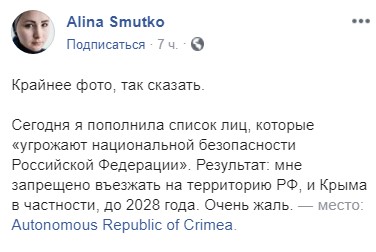 Alina Smutko
Подписаться · 7 ч. ·

Крайнее фото, так сказать.

Сегодня я пополнила список лиц, которые «угрожают национальной безопасности Российской Федерации». Результат: мне запрещено въезжать на территорию РФ, и Крыма в частности, до 2028 года. Очень жаль. — место: Autonomous Republic of Crimea.